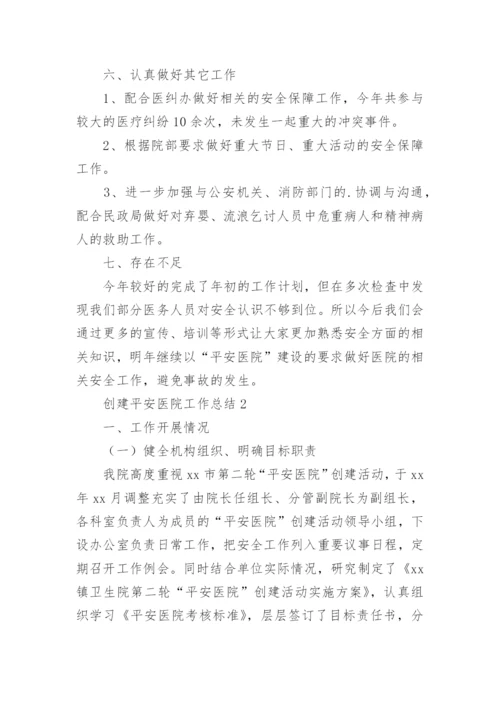 六、认真做好其它工作

1、配合医纠办做好相关的安全保障工作，今年共参与较大的医疗纠纷10余次，未发生一起重大的冲突事件。

2、根据院部要求做好重大节日、重大活动的安全保障工作。

3、进一步加强与公安机关、消防部门的.协调与沟通，配合民政局做好对弃婴、流浪乞讨人员中危重病人和精神病人的救助工作。

七、存在不足

今年较好的完成了年初的工作计划，但在多次检查中发现我们部分医务人员对安全认识不够到位。所以今后我们会通过更多的宣传、培训等形式让大家更加熟悉安全方面的相关知识，明年继续以“平安医院”建设的要求做好医院的相关安全工作，避免事故的发生。

创建平安医院工作总结2

一、工作开展情况

（一）健全机构组织、明确目标职责

我院高度重视xx市第二轮“平安医院”创建活动，于xx年xx月调整充实了由院长任组长、分管副院长为副组长，各科室负责人为成员的“平安医院”创建活动领导小组，下设办公室负责日常工作，把安全工作列入重要议事日程，定期召开工作例会。同时结合单位实际情况，研究制定了《xx镇卫生院第二轮“平安医院”创建活动实施方案》，认真组织学习《平安医院考核标准》，层层签订了目标责任书，分